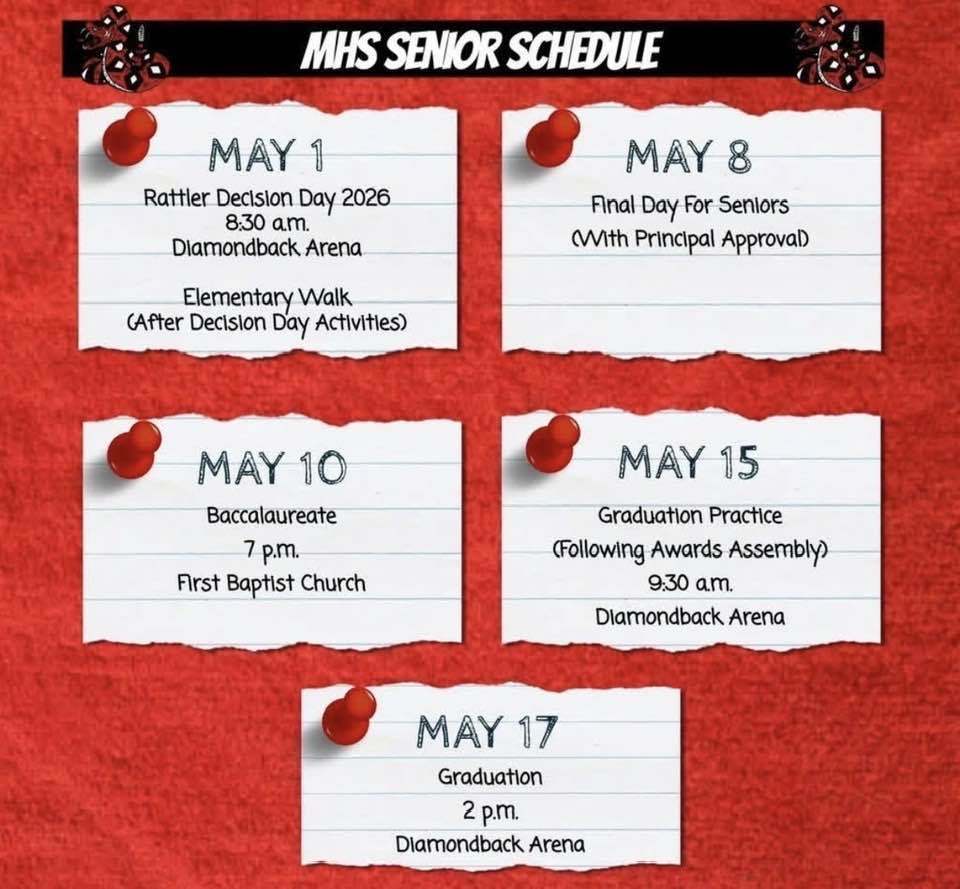 MHS SENIOR SCHEDULE

MAY 1
Rattler Decision Day 2026
8:30 a.m.
Diamondback Arena

Elementary Walk
(After Decision Day Activities)

MAY 8
Final Day For Seniors
(With Principal Approval)

MAY 10
Baccalaureate
7 p.m.
First Baptist Church

MAY 15
Graduation Practice
(Following Awards Assembly)
9:30 a.m.
Diamondback Arena

MAY 17
Graduation
2 p.m.
Diamondback Arena